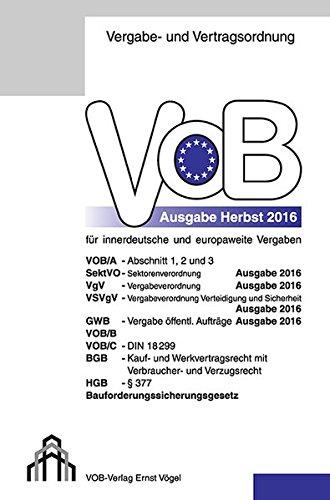 Vergabe- und Vertragsordnung

VOB

Ausgabe Herbst 2016

für innerdeutsche und europaweite Vergaben

VOB/A - Abschnitt 1, 2 und 3
SektVO - Sektorenverordnung Ausgabe 2016
VgV - Vergabeverordnung Ausgabe 2016
VSVgV - Vergabeverordnung Verteidigung und Sicherheit Ausgabe 2016
GWB - Vergabe öffentl. Aufträge Ausgabe 2016
VOB/B
VOB/C - DIN 18299
BGB - Kauf- und Werkvertragsrecht mit Verbraucher- und Verzugsrecht
HGB - § 377
Bauforderungssicherungsgesetz

VOB-Verlag Ernst Vögel